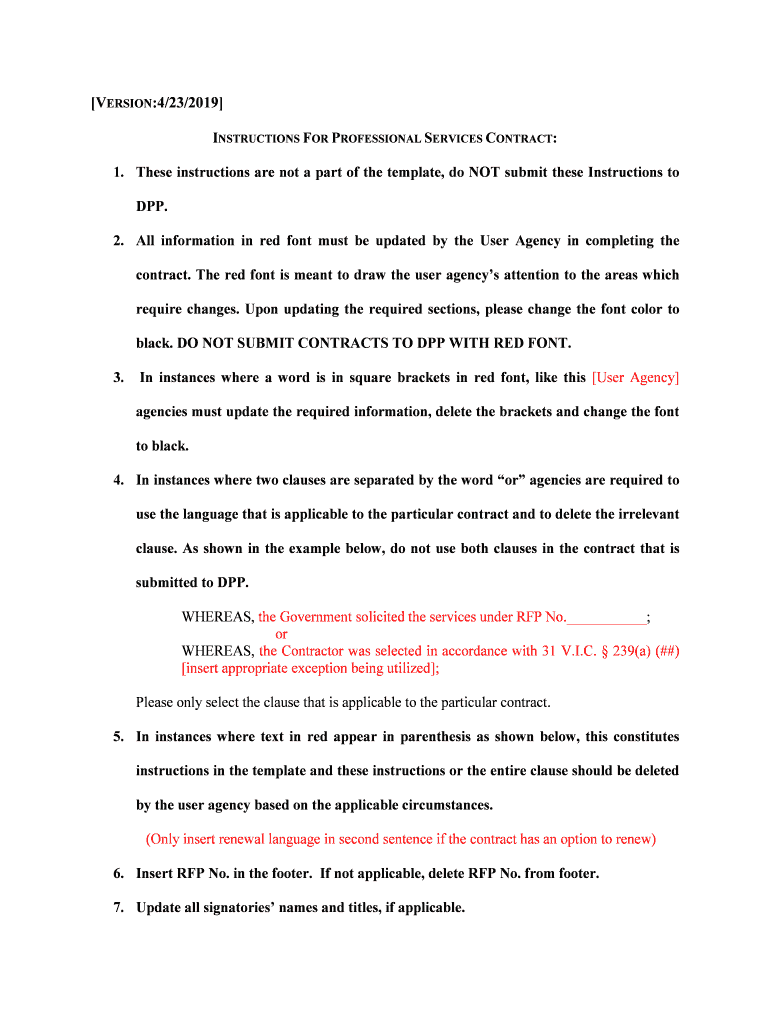 [VERSION:4/23/2019]

INSTRUCTIONS FOR PROFESSIONAL SERVICES CONTRACT:

1. These instructions are not a part of the template, do NOT submit these Instructions to DPP.

2. All information in red font must be updated by the User Agency in completing the contract. The red font is meant to draw the user agency's attention to the areas which require changes. Upon updating the required sections, please change the font color to black. DO NOT SUBMIT CONTRACTS TO DPP WITH RED FONT.

3. In instances where a word is in square brackets in red font, like this [User Agency] agencies must update the required information, delete the brackets and change the font to black.

4. In instances where two clauses are separated by the word "or" agencies are required to use the language that is applicable to the particular contract and to delete the irrelevant clause. As shown in the example below, do not use both clauses in the contract that is submitted to DPP.

WHEREAS, the Government solicited the services under RFP No.___________;
or
WHEREAS, the Contractor was selected in accordance with 31 V.I.C. § 239(a) (##) [insert appropriate exception being utilized];

Please only select the clause that is applicable to the particular contract.

5. In instances where text in red appear in parenthesis as shown below, this constitutes instructions in the template and these instructions or the entire clause should be deleted by the user agency based on the applicable circumstances.

(Only insert renewal language in second sentence if the contract has an option to renew)

6. Insert RFP No. in the footer. If not applicable, delete RFP No. from footer.

7. Update all signatories' names and titles, if applicable.